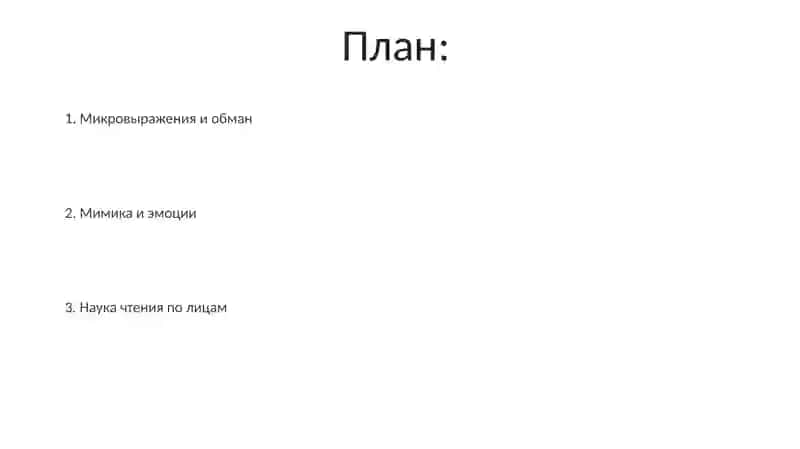 План:

1. Микровыражения и обман

2. Мимика и эмоции

3. Наука чтения по лицам